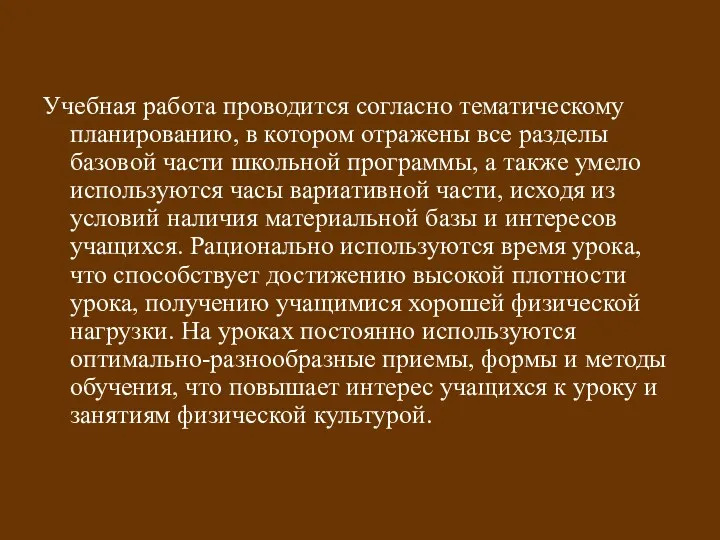 Учебная работа проводится согласно тематическому планированию, в котором отражены все разделы базовой части школьной программы, а также умело используются часы вариативной части, исходя из условий наличия материальной базы и интересов учащихся. Рационально используются время урока, что способствует достижению высокой плотности урока, получению учащимися хорошей физической нагрузки. На уроках постоянно используются оптимально-разнообразные приемы, формы и методы обучения, что повышает интерес учащихся к уроку и занятиям физической культурой.